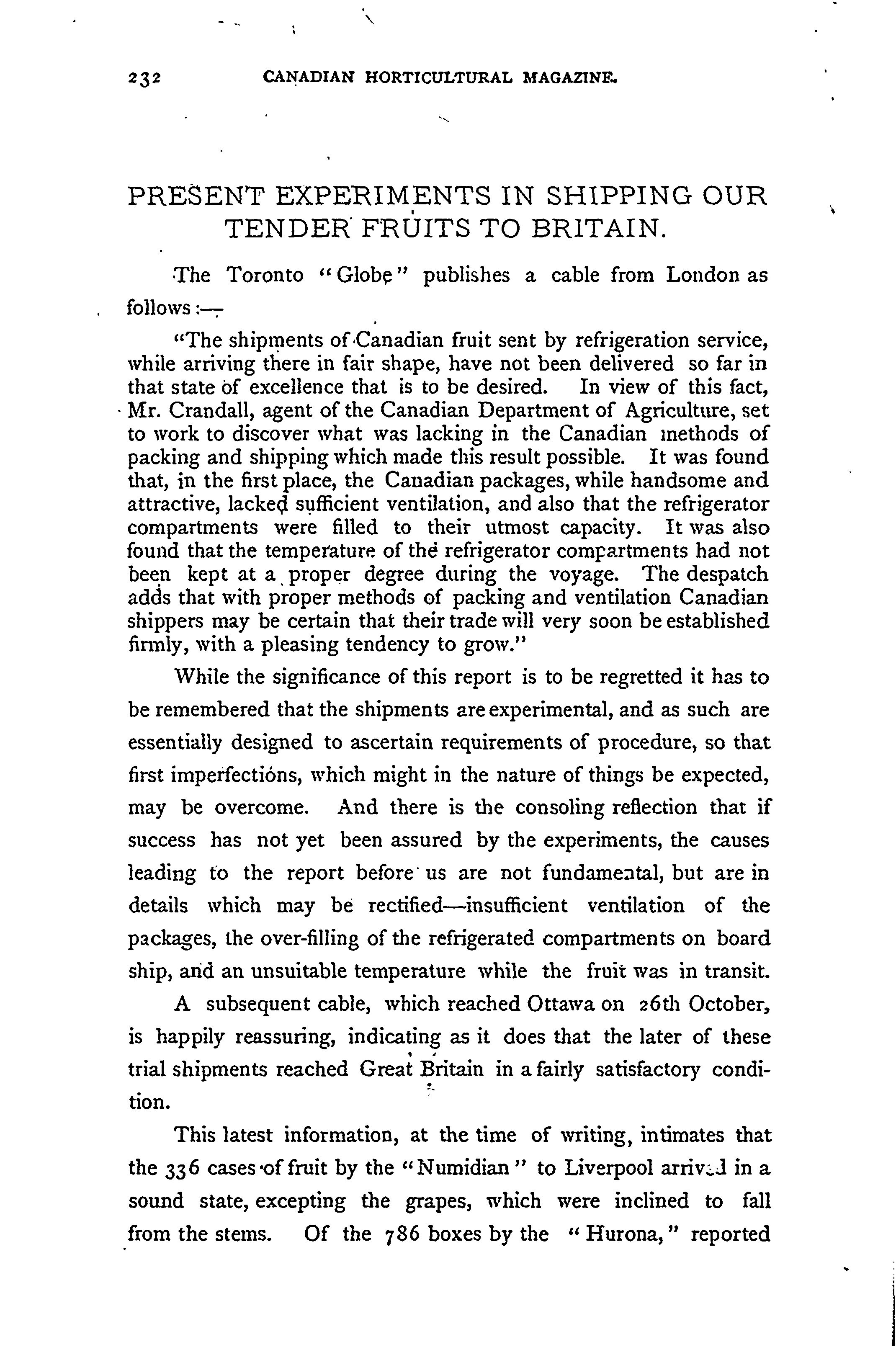 232 CANADIAN HORTICULTURAL MAGAZINE.

PRESENT EXPERIMENTS IN SHIPPING OUR TENDER FRUITS TO BRITAIN.

The Toronto "Globe" publishes a cable from London as follows:—

"The shipments of Canadian fruit sent by refrigeration service, while arriving there in fair shape, have not been delivered so far in that state of excellence that is to be desired. In view of this fact, Mr. Crandall, agent of the Canadian Department of Agriculture, set to work to discover what was lacking in the Canadian methods of packing and shipping which made this result possible. It was found that, in the first place, the Canadian packages, while handsome and attractive, lacked sufficient ventilation, and also that the refrigerator compartments were filled to their utmost capacity. It was also found that the temperature of the refrigerator compartments had not been kept at a proper degree during the voyage. The despatch adds that with proper methods of packing and ventilation Canadian shippers may be certain that their trade will very soon be established firmly, with a pleasing tendency to grow."

While the significance of this report is to be regretted it has to be remembered that the shipments are experimental, and as such are essentially designed to ascertain requirements of procedure, so that first imperfections, which might in the nature of things be expected, may be overcome. And there is the consoling reflection that if success has not yet been assured by the experiments, the causes leading to the report before us are not fundamental, but are in details which may be rectified—insufficient ventilation of the packages, the over-filling of the refrigerated compartments on board ship, and an unsuitable temperature while the fruit was in transit.

A subsequent cable, which reached Ottawa on 26th October, is happily reassuring, indicating as it does that the later of these trial shipments reached Great Britain in a fairly satisfactory condition.

This latest information, at the time of writing, intimates that the 336 cases of fruit by the "Numidian" to Liverpool arrived in a sound state, excepting the grapes, which were inclined to fall from the stems. Of the 786 boxes by the "Hurona," reported